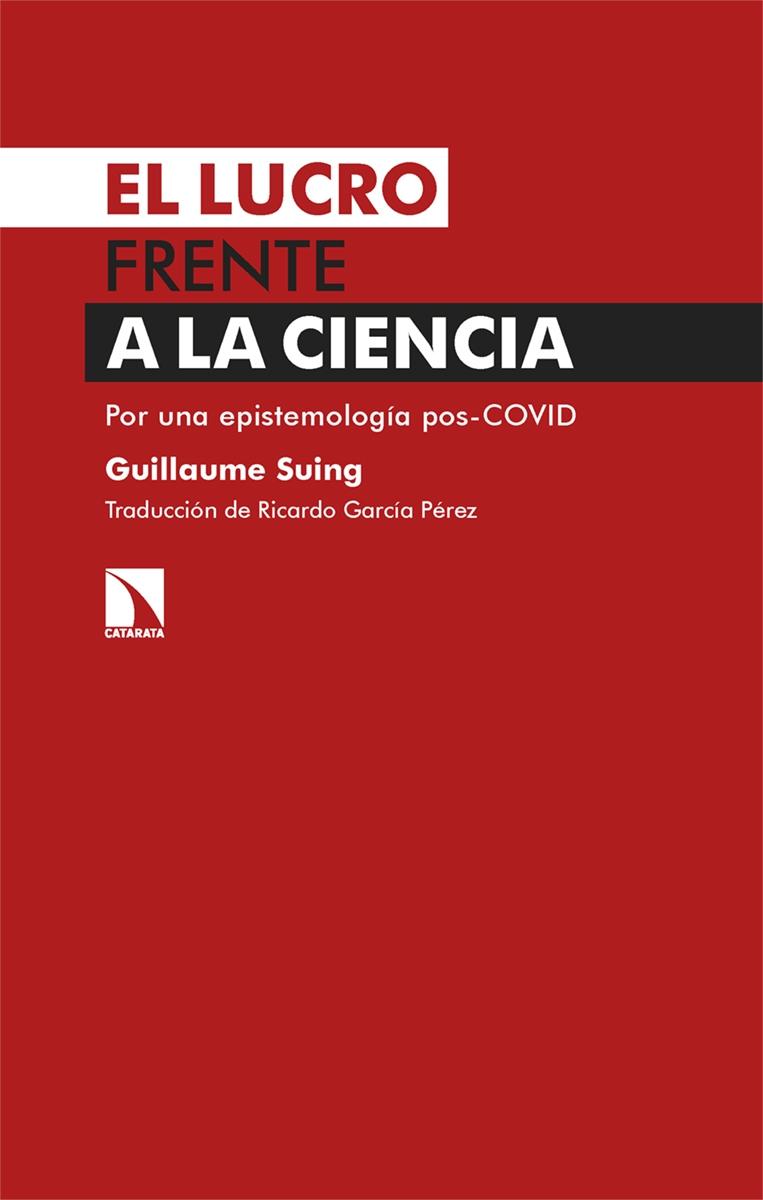 EL LUCRO
FRENTE
A LA CIENCIA

Por una epistemología pos-COVID

Guillaume Suing

Traducción de Ricardo García Pérez

CATARATA